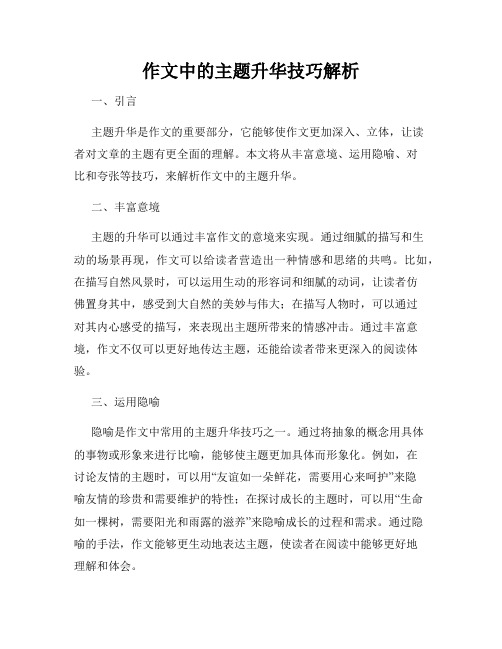 作文中的主题升华技巧解析

一、引言

主题升华是作文的重要部分，它能够使作文更加深入、立体，让读者对文章的主题有更全面的理解。本文将从丰富意境、运用隐喻、对比和夸张等技巧，来解析作文中的主题升华。

二、丰富意境

主题的升华可以通过丰富作文的意境来实现。通过细腻的描写和生动的场景再现，作文可以给读者营造出一种情感和思绪的共鸣。比如，在描写自然风景时，可以运用生动的形容词和细腻的动词，让读者仿佛置身其中，感受到大自然的美妙与伟大；在描写人物时，可以通过对其内心感受的描写，来表现出主题所带来的情感冲击。通过丰富意境，作文不仅可以更好地传达主题，还能给读者带来更深入的阅读体验。

三、运用隐喻

隐喻是作文中常用的主题升华技巧之一。通过将抽象的概念用具体的事物或形象来进行比喻，能够使主题更加具体而形象化。例如，在讨论友情的主题时，可以用“友谊如一朵鲜花，需要用心来呵护”来隐喻友情的珍贵和需要维护的特性；在探讨成长的主题时，可以用“生命如一棵树，需要阳光和雨露的滋养”来隐喻成长的过程和需求。通过隐喻的手法，作文能够更生动地表达主题，使读者在阅读中能够更好地理解和体会。